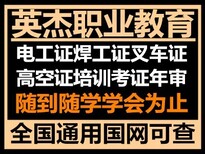 英杰职业教育

电工证焊工证叉车证
高空证培训考证年审
随到随学学会为止

全国通用国网可查